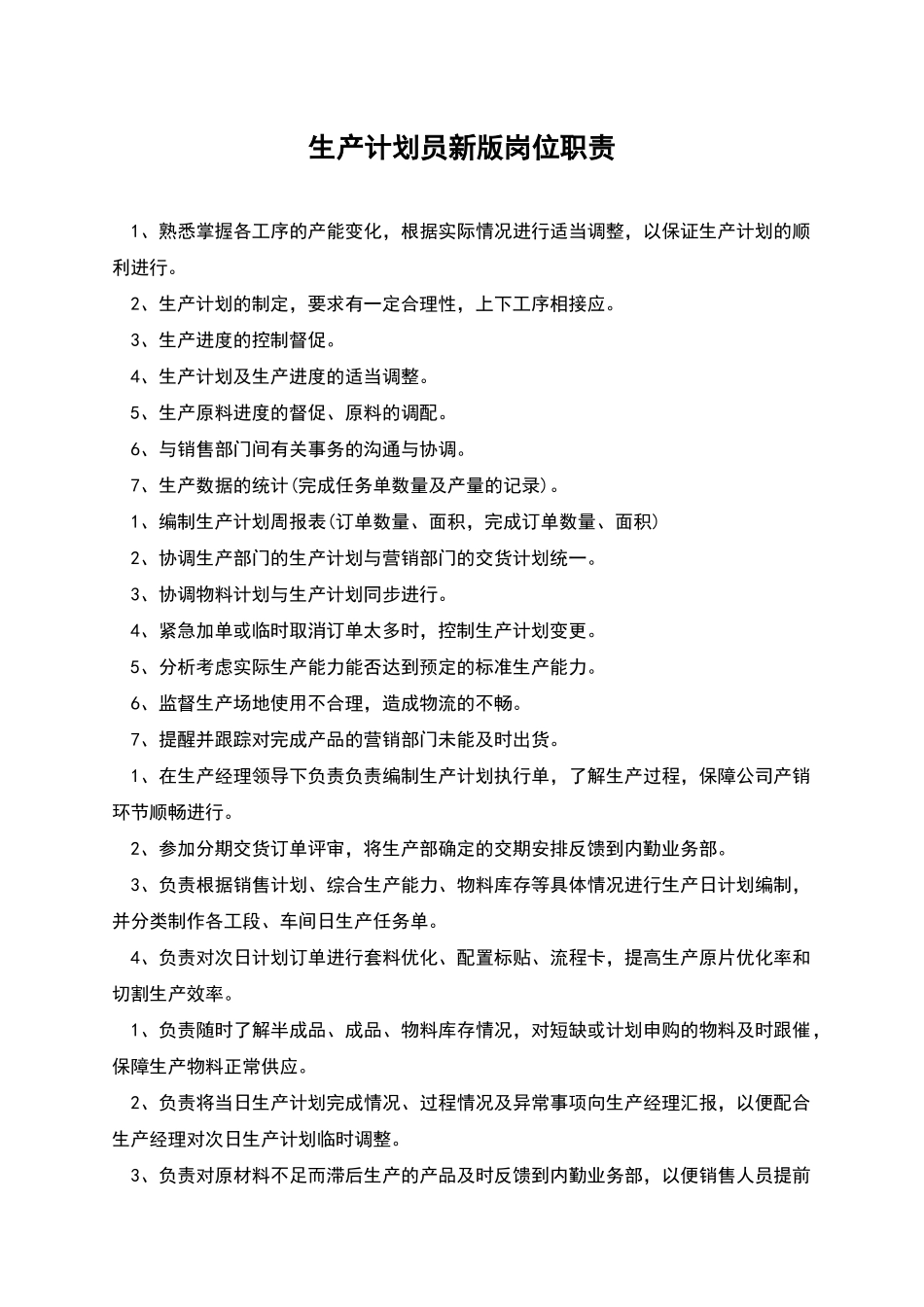 生产计划员新版岗位职责

1、熟悉掌握各工序的产能变化，根据实际情况进行适当调整，以保证生产计划的顺利进行。

2、生产计划的制定，要求有一定合理性，上下工序相接应。

3、生产进度的控制督促。

4、生产计划及生产进度的适当调整。

5、生产原料进度的督促、原料的调配。

6、与销售部门间有关事务的沟通与协调。

7、生产数据的统计(完成任务单数量及产量的记录)。

1、编制生产计划周报表(订单数量、面积，完成订单数量、面积)

2、协调生产部门的生产计划与营销部门的交货计划统一。

3、协调物料计划与生产计划同步进行。

4、紧急加单或临时取消订单太多时，控制生产计划变更。

5、分析考虑实际生产能力能否达到预定的标准生产能力。

6、监督生产场地使用不合理，造成物流的不畅。

7、提醒并跟踪对完成产品的营销部门未能及时出货。

1、在生产经理领导下负责负责编制生产计划执行单，了解生产过程，保障公司产销环节顺畅进行。

2、参加分期交货订单评审，将生产部确定的交期安排反馈到内勤业务部。

3、负责根据销售计划、综合生产能力、物料库存等具体情况进行生产日计划编制，并分类制作各工段、车间日生产任务单。

4、负责对次日计划订单进行套料优化、配置标贴、流程卡，提高生产原片优化率和切割生产效率。

1、负责随时了解半成品、成品、物料库存情况，对短缺或计划申购的物料及时跟催，保障生产物料正常供应。

2、负责将当日生产计划完成情况、过程情况及异常事项向生产经理汇报，以便配合生产经理对次日生产计划临时调整。

3、负责对原材料不足而滞后生产的产品及时反馈到内勤业务部，以便销售人员提前